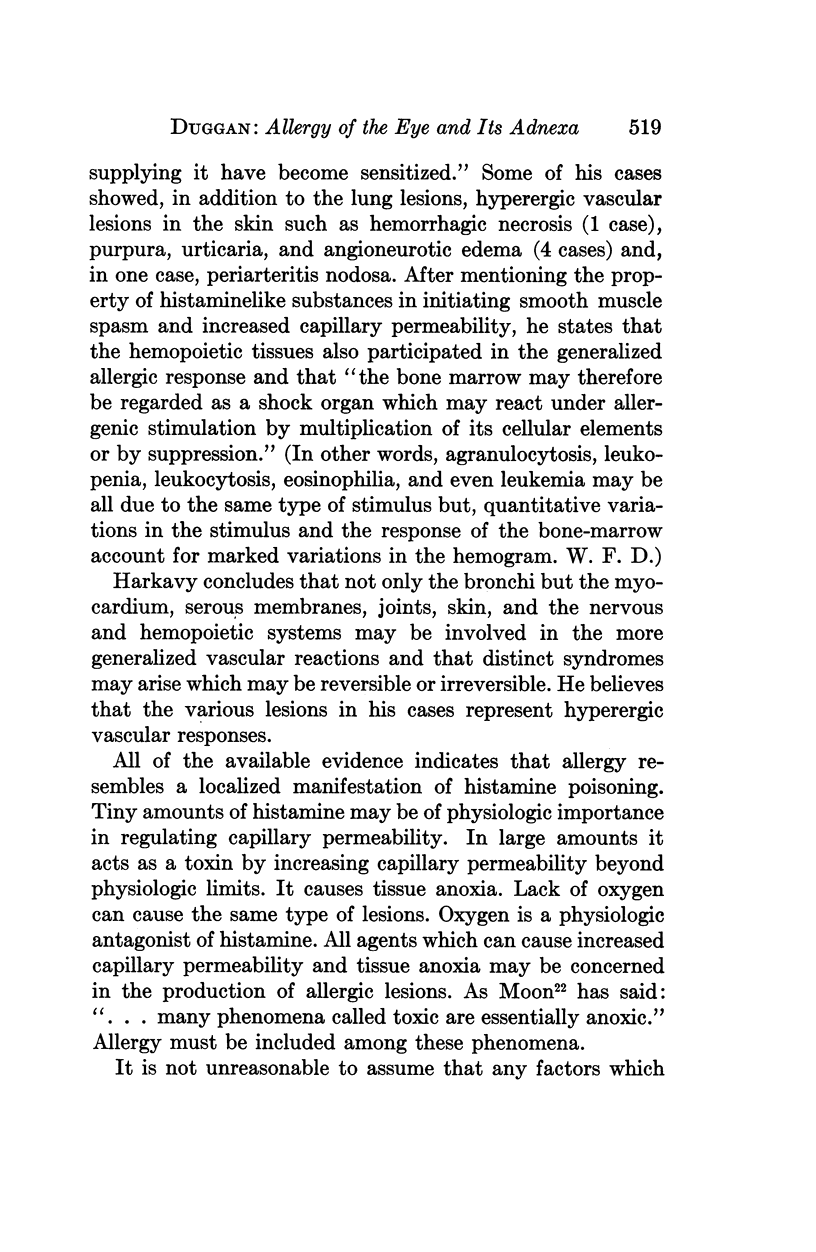 DUGGAN: Allergy of the Eye and Its Adnexa 519

supplying it have become sensitized." Some of his cases showed, in addition to the lung lesions, hyperergic vascular lesions in the skin such as hemorrhagic necrosis (1 case), purpura, urticaria, and angioneurotic edema (4 cases) and, in one case, periarteritis nodosa. After mentioning the property of histaminelike substances in initiating smooth muscle spasm and increased capillary permeability, he states that the hemopoietic tissues also participated in the generalized allergic response and that "the bone marrow may therefore be regarded as a shock organ which may react under allergenic stimulation by multiplication of its cellular elements or by suppression." (In other words, agranulocytosis, leukopenia, leukocytosis, eosinophilia, and even leukemia may be all due to the same type of stimulus but, quantitative variations in the stimulus and the response of the bone-marrow account for marked variations in the hemogram. W. F. D.)

Harkavy concludes that not only the bronchi but the myocardium, serous membranes, joints, skin, and the nervous and hemopoietic systems may be involved in the more generalized vascular reactions and that distinct syndromes may arise which may be reversible or irreversible. He believes that the various lesions in his cases represent hyperergic vascular responses.

All of the available evidence indicates that allergy resembles a localized manifestation of histamine poisoning. Tiny amounts of histamine may be of physiologic importance in regulating capillary permeability. In large amounts it acts as a toxin by increasing capillary permeability beyond physiologic limits. It causes tissue anoxia. Lack of oxygen can cause the same type of lesions. Oxygen is a physiologic antagonist of histamine. All agents which can cause increased capillary permeability and tissue anoxia may be concerned in the production of allergic lesions. As Moon$^{22}$ has said: ". . . many phenomena called toxic are essentially anoxic." Allergy must be included among these phenomena.

It is not unreasonable to assume that any factors which